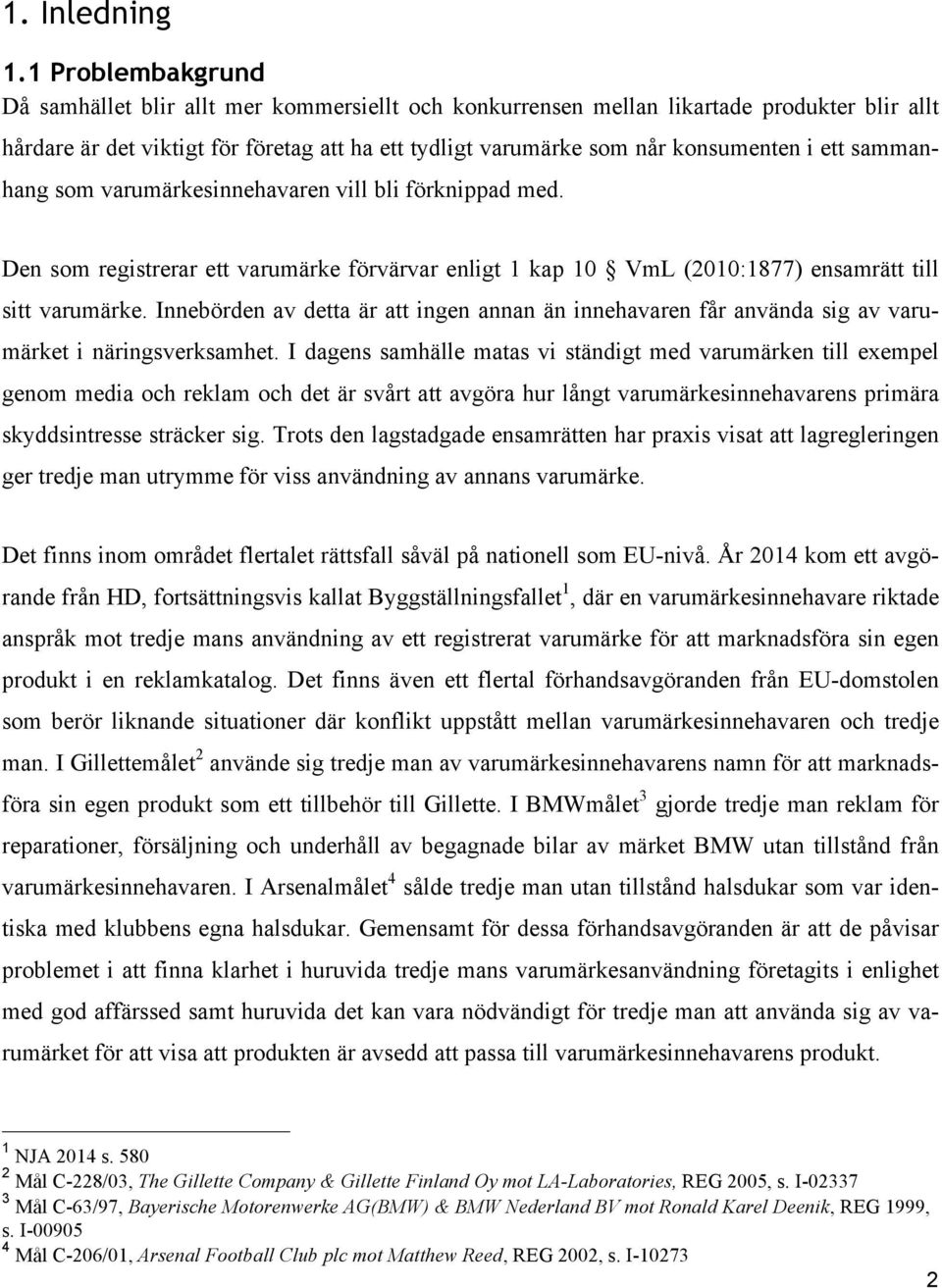 1. Inledning

1.1 Problembakgrund

Då samhället blir allt mer kommersiellt och konkurrensen mellan likartade produkter blir allt hårdare är det viktigt för företag att ha ett tydligt varumärke som når konsumenten i ett sammanhang som varumärkesinnehavaren vill bli förknippad med.

Den som registrerar ett varumärke förvärvar enligt 1 kap 10 § VmL (2010:1877) ensamrätt till sitt varumärke. Innebörden av detta är att ingen annan än innehavaren får använda sig av varumärket i näringsverksamhet. I dagens samhälle matas vi ständigt med varumärken till exempel genom media och reklam och det är svårt att avgöra hur långt varumärkesinnehavarens primära skyddsintresse sträcker sig. Trots den lagstadgade ensamrätten har praxis visat att lagregleringen ger tredje man utrymme för viss användning av annans varumärke.

Det finns inom området flertalet rättsfall såväl på nationell som EU-nivå. År 2014 kom ett avgörande från HD, fortsättningsvis kallat Byggställningsfallet$^1$, där en varumärkesinnehavare riktade anspråk mot tredje mans användning av ett registrerat varumärke för att marknadsföra sin egen produkt i en reklamkatalog. Det finns även ett flertal förhandsavgöranden från EU-domstolen som berör liknande situationer där konflikt uppstått mellan varumärkesinnehavaren och tredje man. I Gillettemålet$^2$ använde sig tredje man av varumärkesinnehavarens namn för att marknadsföra sin egen produkt som ett tillbehör till Gillette. I BMWmålet$^3$ gjorde tredje man reklam för reparationer, försäljning och underhåll av begagnade bilar av märket BMW utan tillstånd från varumärkesinnehavaren. I Arsenalmålet$^4$ sålde tredje man utan tillstånd halsdukar som var identiska med klubbens egna halsdukar. Gemensamt för dessa förhandsavgöranden är att de påvisar problemet i att finna klarhet i huruvida tredje mans varumärkesanvändning företagits i enlighet med god affärssed samt huruvida det kan vara nödvändigt för tredje man att använda sig av varumärket för att visa att produkten är avsedd att passa till varumärkesinnehavarens produkt.

$^1$ NJA 2014 s. 580
$^2$ Mål C-228/03, The Gillette Company & Gillette Finland Oy mot LA-Laboratories, REG 2005, s. I-02337
$^3$ Mål C-63/97, Bayerische Motorenwerke AG(BMW) & BMW Nederland BV mot Ronald Karel Deenik, REG 1999, s. I-00905
$^4$ Mål C-206/01, Arsenal Football Club plc mot Matthew Reed, REG 2002, s. I-10273

2